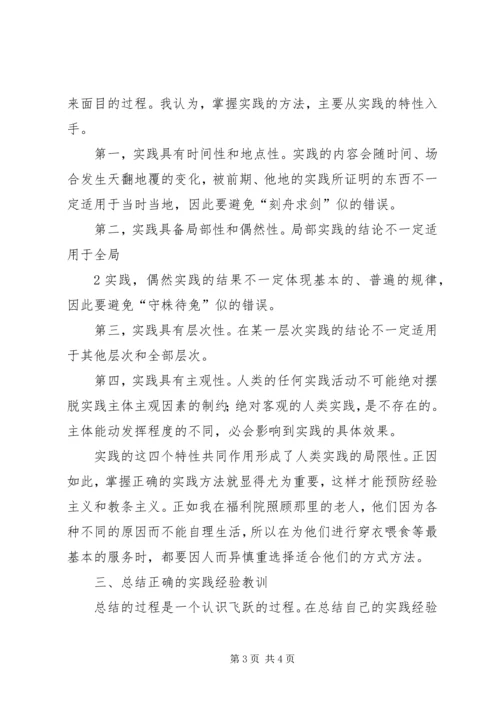 来面目的过程。我认为，掌握实践的方法，主要从实践的特性入手。

第一，实践具有时间性和地点性。实践的内容会随时间、场合发生天翻地覆的变化，被前期、他地的实践所证明的东西不一定适用于当时当地，因此要避免“刻舟求剑”似的错误。

第二，实践具备局部性和偶然性。局部实践的结论不一定适用于全局

2 实践，偶然实践的结果不一定体现基本的、普遍的规律，因此要避免“守株待兔”似的错误。

第三，实践具有层次性。在某一层次实践的结论不一定适用于其他层次和全部层次。

第四，实践具有主观性。人类的任何实践活动不可能绝对摆脱实践主体主观因素的制约;绝对客观的人类实践，是不存在的。主体能动发挥程度的不同，必会影响到实践的具体效果。

实践的这四个特性共同作用形成了人类实践的局限性。正因如此，掌握正确的实践方法就显得尤为重要，这样才能预防经验主义和教条主义。正如我在福利院照顾那里的老人，他们因为各种不同的原因而不能自理生活，所以在为他们进行穿衣喂食等最基本的服务时，都要因人而异慎重选择适合他们的方式方法。

三、总结正确的实践经验教训

总结的过程是一个认识飞跃的过程。在总结自己的实践经验

第 3 页 共 4 页